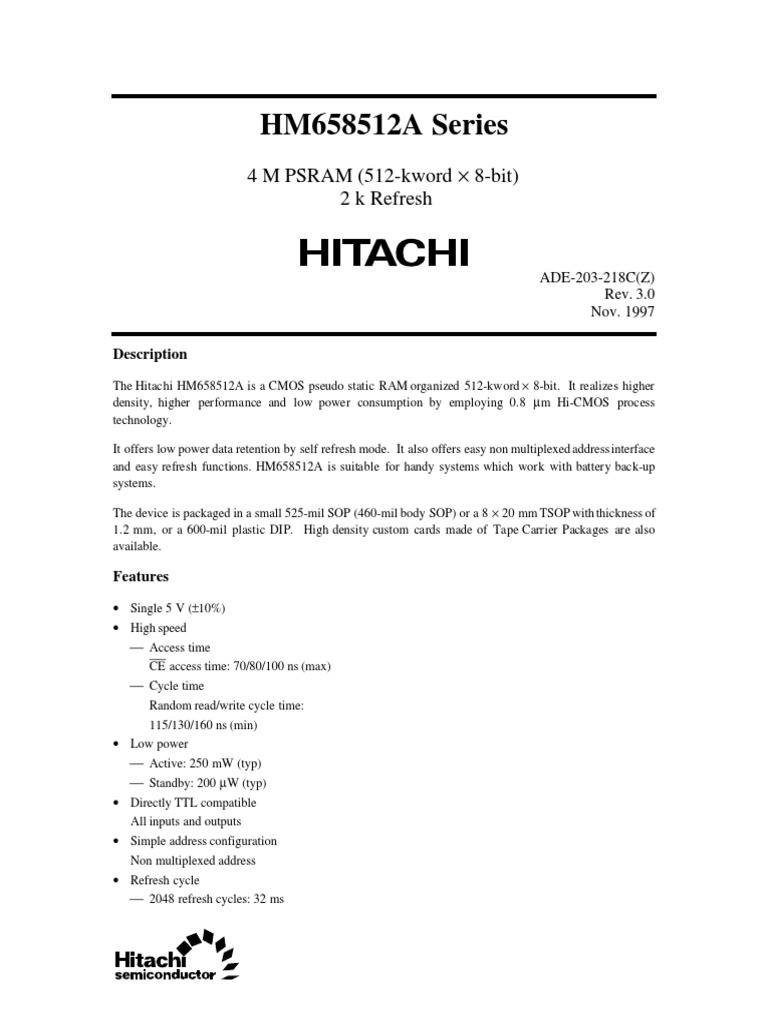 HM658512A Series

4 M PSRAM (512-kword × 8-bit)
2 k Refresh

HITACHI

ADE-203-218C(Z)
Rev. 3.0
Nov. 1997

Description

The Hitachi HM658512A is a CMOS pseudo static RAM organized 512-kword × 8-bit. It realizes higher density, higher performance and low power consumption by employing 0.8 µm Hi-CMOS process technology.

It offers low power data retention by self refresh mode. It also offers easy non multiplexed address interface and easy refresh functions. HM658512A is suitable for handy systems which work with battery back-up systems.

The device is packaged in a small 525-mil SOP (460-mil body SOP) or a 8 × 20 mm TSOP with thickness of 1.2 mm, or a 600-mil plastic DIP. High density custom cards made of Tape Carrier Packages are also available.

Features

• Single 5 V (±10%)
• High speed
— Access time
$\overline{CE}$ access time: 70/80/100 ns (max)
— Cycle time
Random read/write cycle time:
115/130/160 ns (min)
• Low power
— Active: 250 mW (typ)
— Standby: 200 µW (typ)
• Directly TTL compatible
All inputs and outputs
• Simple address configuration
Non multiplexed address
• Refresh cycle
— 2048 refresh cycles: 32 ms

Hitachi
semiconductor